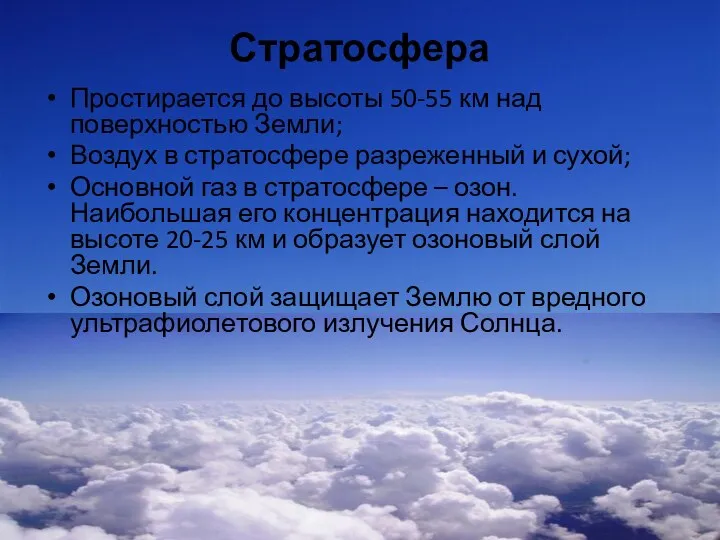 Стратосфера

• Простирается до высоты 50-55 км над поверхностью Земли;
• Воздух в стратосфере разреженный и сухой;
• Основной газ в стратосфере – озон. Наибольшая его концентрация находится на высоте 20-25 км и образует озоновый слой Земли.
• Озоновый слой защищает Землю от вредного ультрафиолетового излучения Солнца.